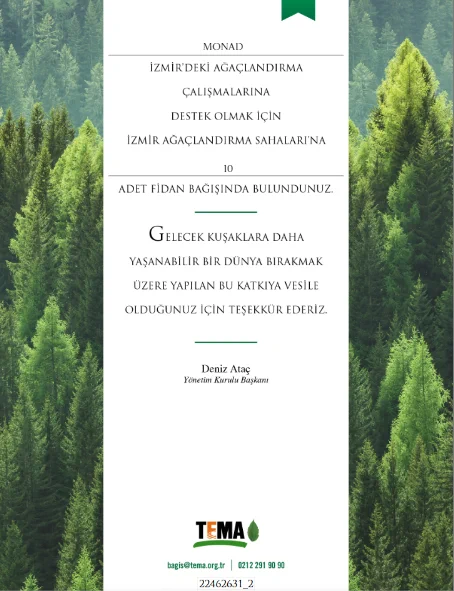 MONAD

İZMİR'DEKİ AĞAÇLANDIRMA

ÇALIŞMALARINA

DESTEK OLMAK İÇİN

İZMİR AĞAÇLANDIRMA SAHALARI'NA

10

ADET FİDAN BAĞIŞINDA BULUNDUNUZ.

GELECEK KUŞAKLARA DAHA YAŞANABİLİR BİR DÜNYA BIRAKMAK ÜZERE YAPILAN BU KATKIYA VESİLE OLDUĞUNUZ İÇİN TEŞEKKÜR EDERİZ.

Deniz Ataç
Yönetim Kurulu Başkanı

TEMA

bagis@tema.org.tr | 0212 291 90 90

22462631_2